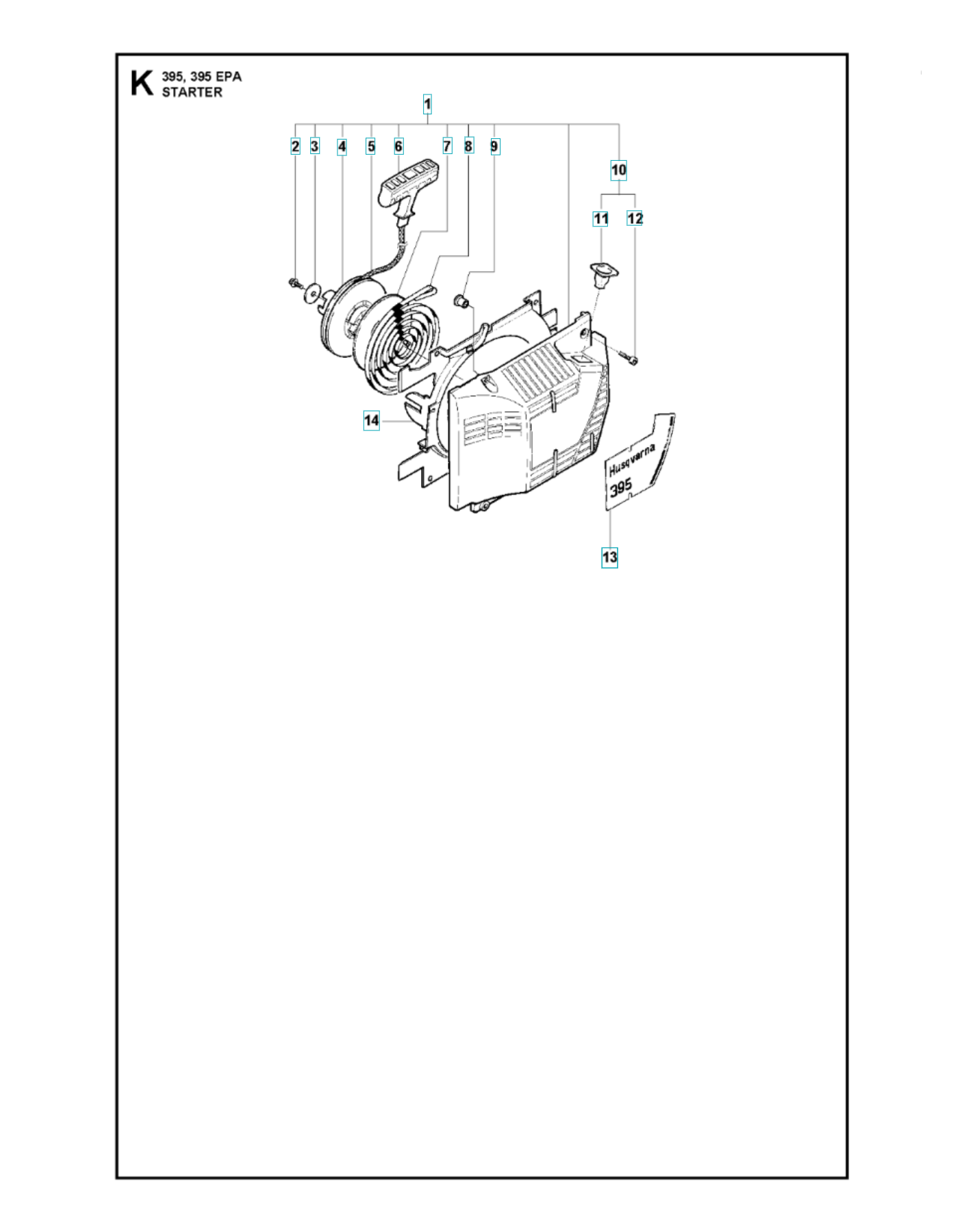 K 395, 395 EPA
STARTER

1
2 3 4 5 6 7 8 9
10
11 12
14
Husqvarna
395
13